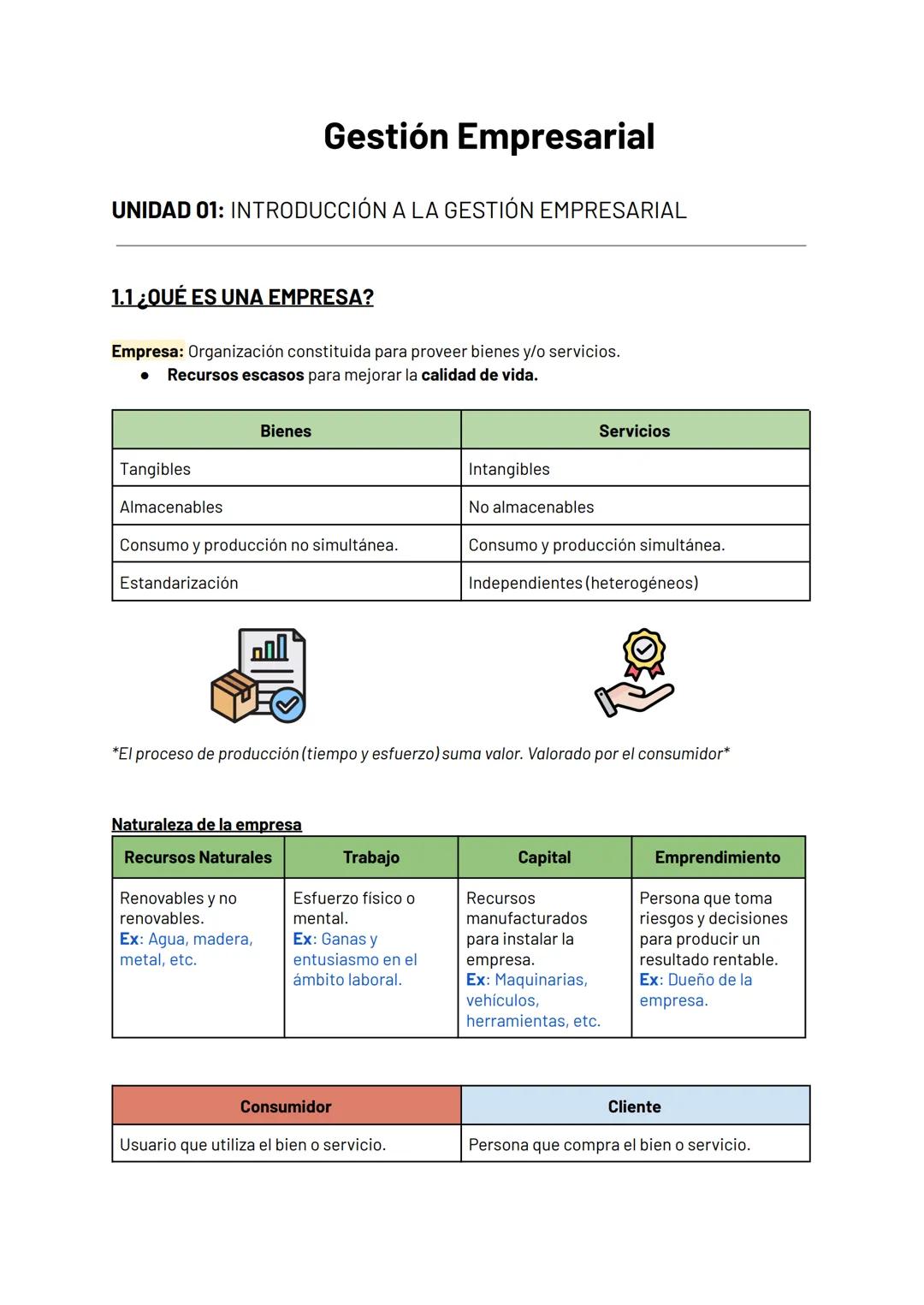 Gestión Empresarial

UNIDAD 01: INTRODUCCIÓN A LA GESTIÓN EMPRESARIAL

1.1 ¿QUÉ ES UNA EMPRESA?

Empresa: Organización constituida para proveer bienes y/o servicios.
● Recursos escasos para mejorar la calidad de vida.

| Bienes | Servicios |
|---|---|
| Tangibles | Intangibles |
| Almacenables | No almacenables |
| Consumo y producción no simultánea. | Consumo y producción simultánea. |
| Estandarización | Independientes (heterogéneos) |

*El proceso de producción (tiempo y esfuerzo) suma valor. Valorado por el consumidor*

Naturaleza de la empresa

| Recursos Naturales | Trabajo | Capital | Emprendimiento |
|---|---|---|---|
| Renovables y no renovables. Ex: Agua, madera, metal, etc. | Esfuerzo físico o mental. Ex: Ganas y entusiasmo en el ámbito laboral. | Recursos manufacturados para instalar la empresa. Ex: Maquinarias, vehículos, herramientas, etc. | Persona que toma riesgos y decisiones para producir un resultado rentable. Ex: Dueño de la empresa. |

| Consumidor | Cliente |
|---|---|
| Usuario que utiliza el bien o servicio. | Persona que compra el bien o servicio. |